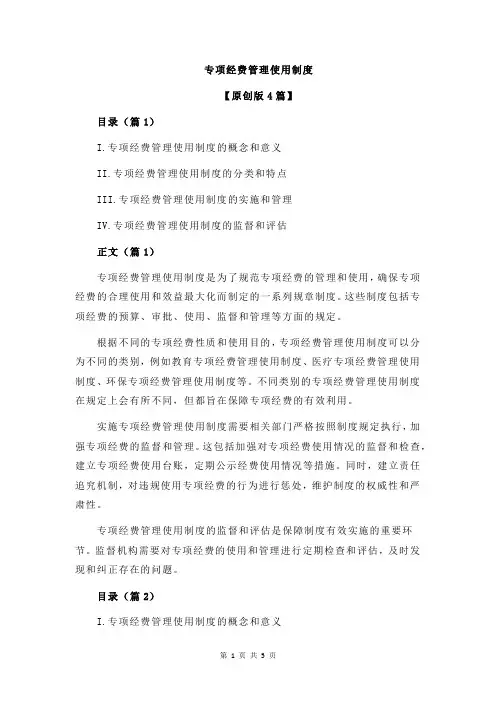 专项经费管理使用制度

【原创版 4 篇】

目录（篇 1）

I.专项经费管理使用制度的概念和意义

II.专项经费管理使用制度的分类和特点

III.专项经费管理使用制度的实施和管理

IV.专项经费管理使用制度的监督和评估

正文（篇 1）

专项经费管理使用制度是为了规范专项经费的管理和使用，确保专项经费的合理使用和效益最大化而制定的一系列规章制度。这些制度包括专项经费的预算、审批、使用、监督和管理等方面的规定。

根据不同的专项经费性质和使用目的，专项经费管理使用制度可以分为不同的类别，例如教育专项经费管理使用制度、医疗专项经费管理使用制度、环保专项经费管理使用制度等。不同类别的专项经费管理使用制度在规定上会有所不同，但都旨在保障专项经费的有效利用。

实施专项经费管理使用制度需要相关部门严格按照制度规定执行，加强专项经费的监督和管理。这包括加强对专项经费使用情况的监督和检查，建立专项经费使用台账，定期公示经费使用情况等措施。同时，建立责任追究机制，对违规使用专项经费的行为进行惩处，维护制度的权威性和严肃性。

专项经费管理使用制度的监督和评估是保障制度有效实施的重要环节。监督机构需要对专项经费的使用和管理进行定期检查和评估，及时发现和纠正存在的问题。

目录（篇 2）

I.专项经费管理使用制度的概念和意义

第 1 页 共 5 页